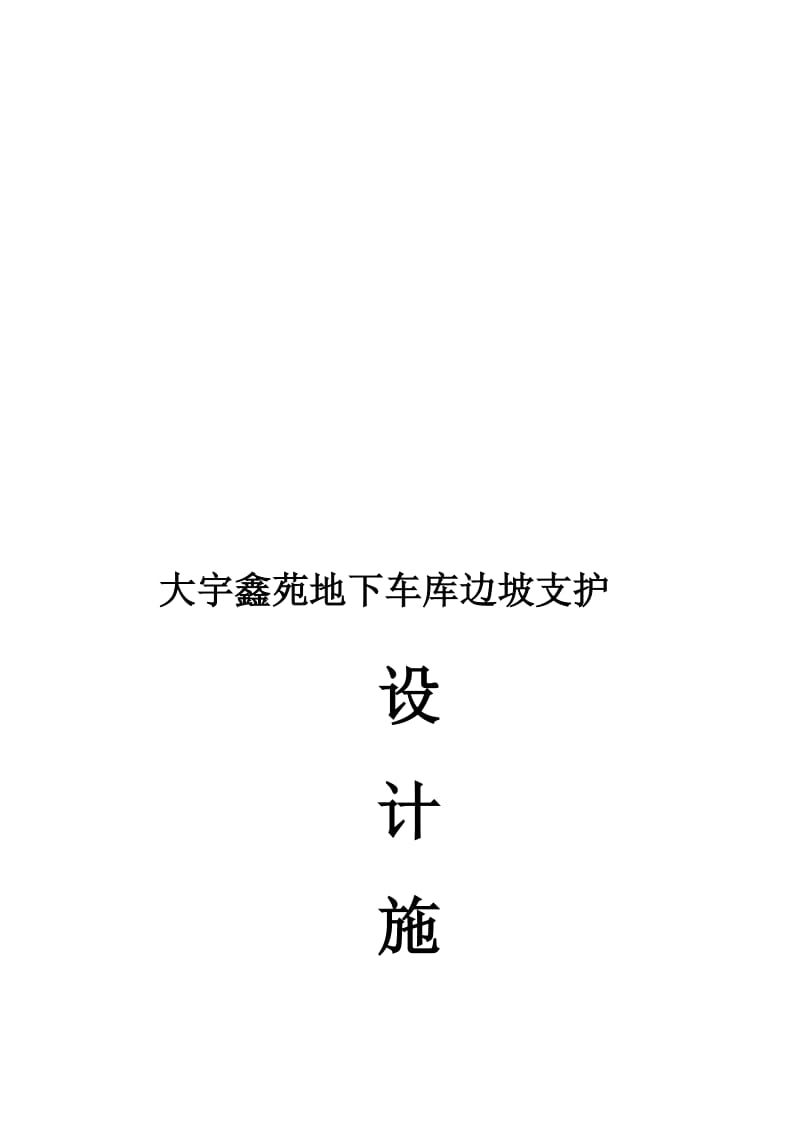 大宇鑫苑地下车库边坡支护

设

计

施